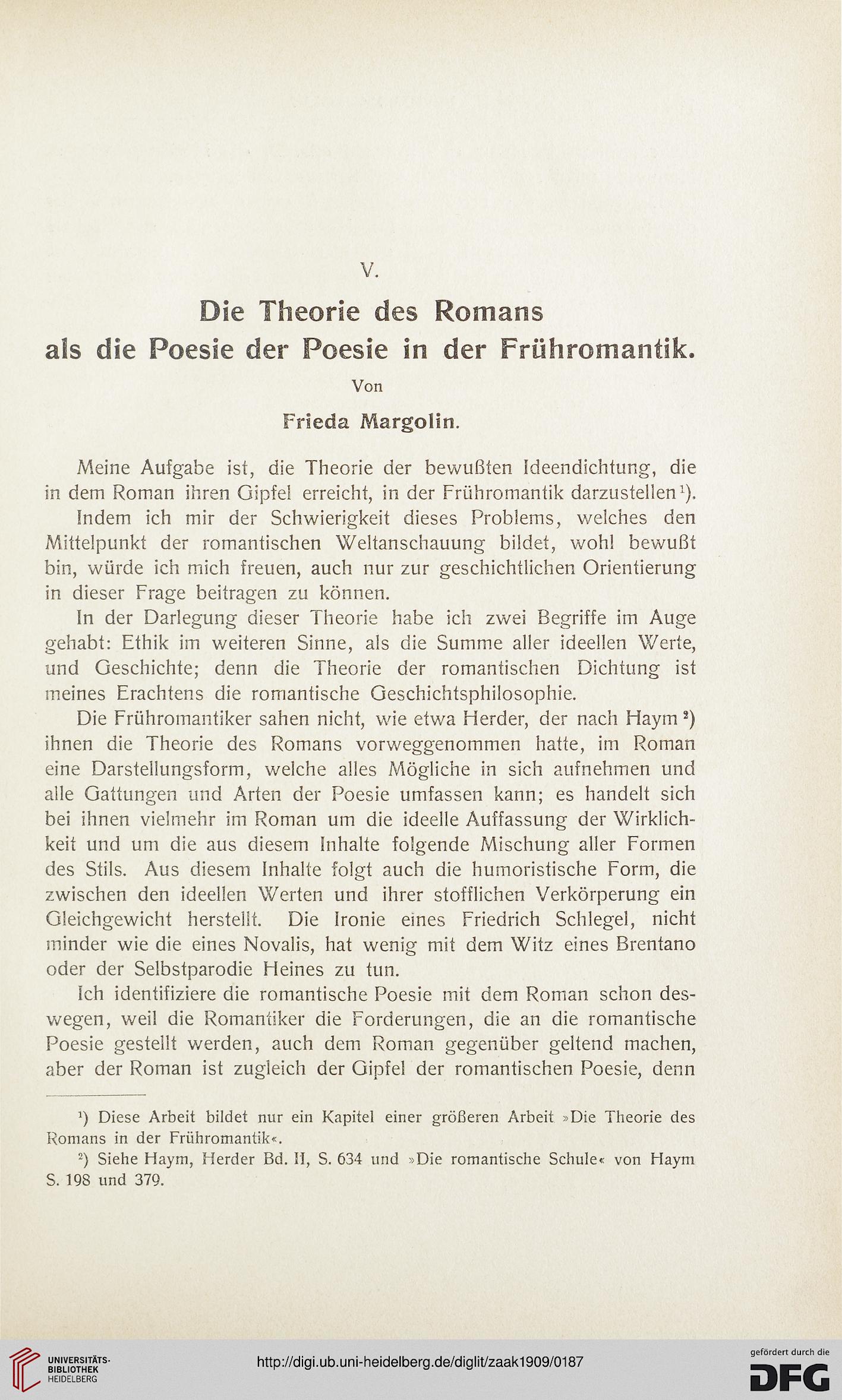 V.

Die Theorie des Romans als die Poesie der Poesie in der Frühromantik.

Von

Frieda Margolin.

Meine Aufgabe ist, die Theorie der bewußten Ideendichtung, die in dem Roman ihren Gipfel erreicht, in der Frühromantik darzustellen¹).

Indem ich mir der Schwierigkeit dieses Problems, welches den Mittelpunkt der romantischen Weltanschauung bildet, wohl bewußt bin, würde ich mich freuen, auch nur zur geschichtlichen Orientierung in dieser Frage beitragen zu können.

In der Darlegung dieser Theorie habe ich zwei Begriffe im Auge gehabt: Ethik im weiteren Sinne, als die Summe aller ideellen Werte, und Geschichte; denn die Theorie der romantischen Dichtung ist meines Erachtens die romantische Geschichtsphilosophie.

Die Frühromantiker sahen nicht, wie etwa Herder, der nach Haym²) ihnen die Theorie des Romans vorweggenommen hatte, im Roman eine Darstellungsform, welche alles Mögliche in sich aufnehmen und alle Gattungen und Arten der Poesie umfassen kann; es handelt sich bei ihnen vielmehr im Roman um die ideelle Auffassung der Wirklichkeit und um die aus diesem Inhalte folgende Mischung aller Formen des Stils. Aus diesem Inhalte folgt auch die humoristische Form, die zwischen den ideellen Werten und ihrer stofflichen Verkörperung ein Gleichgewicht herstellt. Die Ironie eines Friedrich Schlegel, nicht minder wie die eines Novalis, hat wenig mit dem Witz eines Brentano oder der Selbstparodie Heines zu tun.

Ich identifiziere die romantische Poesie mit dem Roman schon deswegen, weil die Romantiker die Forderungen, die an die romantische Poesie gestellt werden, auch dem Roman gegenüber geltend machen, aber der Roman ist zugleich der Gipfel der romantischen Poesie, denn

¹) Diese Arbeit bildet nur ein Kapitel einer größeren Arbeit »Die Theorie des Romans in der Frühromantik«.

²) Siehe Haym, Herder Bd. II, S. 634 und »Die romantische Schule« von Haym S. 198 und 379.

UNIVERSITÄTS-BIBLIOTHEK HEIDELBERG

http://digi.ub.uni-heidelberg.de/diglit/zaak1909/0187

gefördert durch die DFG